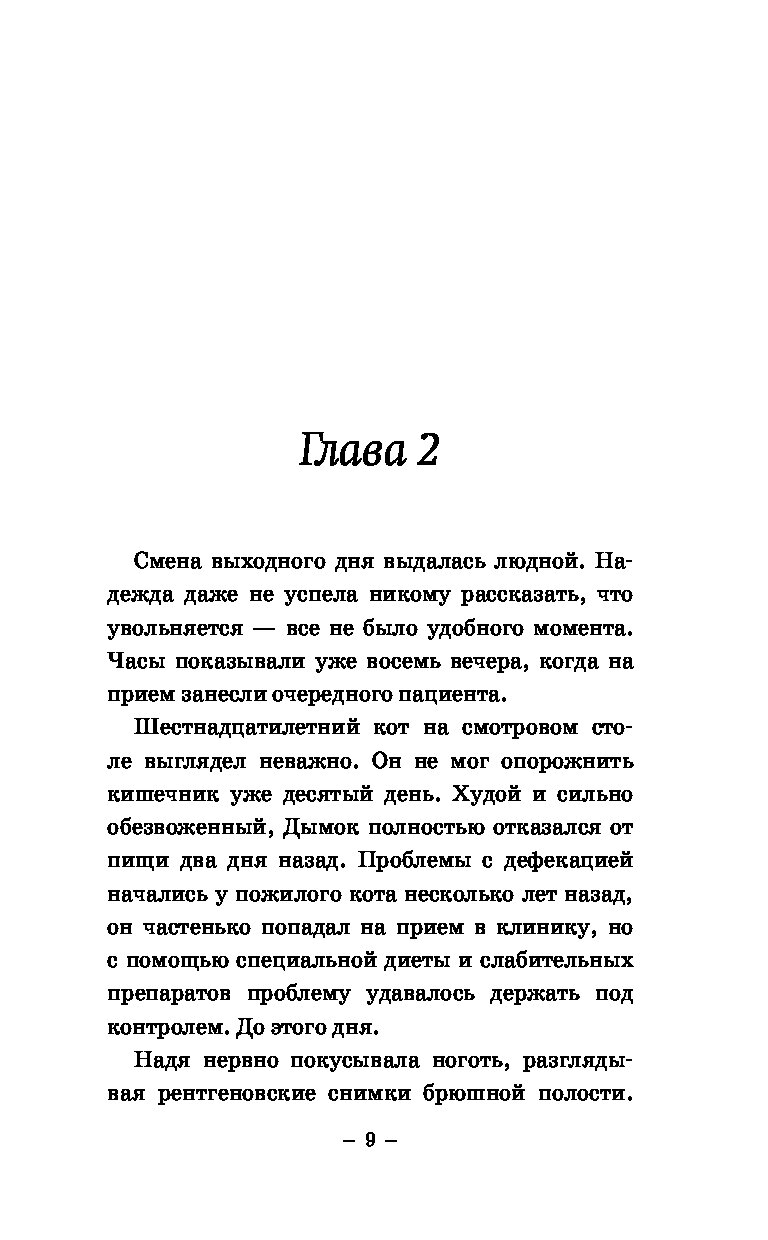 Глава 2

Смена выходного дня выдалась людной. Надежда даже не успела никому рассказать, что увольняется — все не было удобного момента. Часы показывали уже восемь вечера, когда на прием занесли очередного пациента.

Шестнадцатилетний кот на смотровом столе выглядел неважно. Он не мог опорожнить кишечник уже десятый день. Худой и сильно обезвоженный, Дымок полностью отказался от пищи два дня назад. Проблемы с дефекацией начались у пожилого кота несколько лет назад, он частенько попадал на прием в клинику, но с помощью специальной диеты и слабительных препаратов проблему удавалось держать под контролем. До этого дня.

Надя нервно покусывала ноготь, разглядывая рентгеновские снимки брюшной полости.

– 9 –